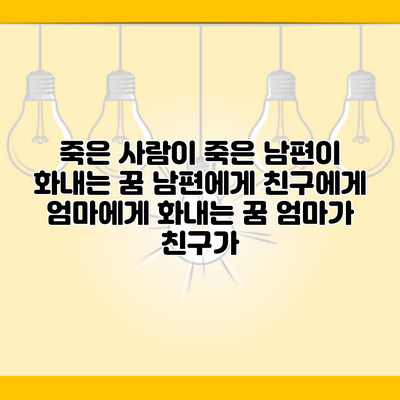 죽은 사람이 죽은 남편이 화내는 꿈 남편에게 친구에게 엄마에게 화내는 꿈 엄마가 친구가